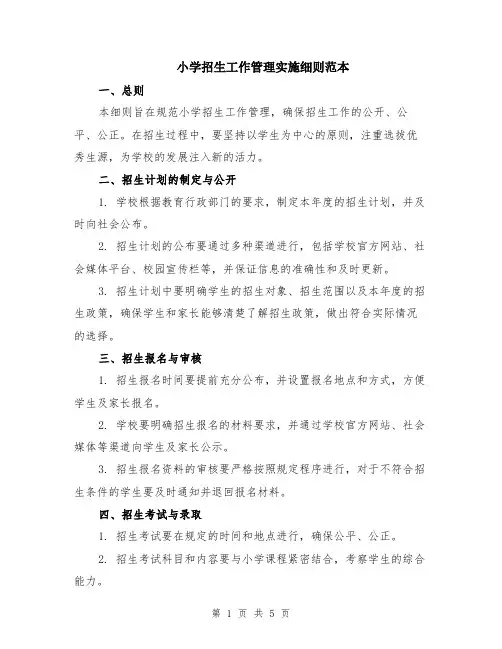 小学招生工作管理实施细则范本

一、总则

本细则旨在规范小学招生工作管理，确保招生工作的公开、公平、公正。在招生过程中，要坚持以学生为中心的原则，注重选拔优秀生源，为学校的发展注入新的活力。

二、招生计划的制定与公开

1. 学校根据教育行政部门的要求，制定本年度的招生计划，并及时向社会公布。

2. 招生计划的公布要通过多种渠道进行，包括学校官方网站、社会媒体平台、校园宣传栏等，并保证信息的准确性和及时更新。

3. 招生计划中要明确学生的招生对象、招生范围以及本年度的招生政策，确保学生和家长能够清楚了解招生政策，做出符合实际情况的选择。

三、招生报名与审核

1. 招生报名时间要提前充分公布，并设置报名地点和方式，方便学生及家长报名。

2. 学校要明确招生报名的材料要求，并通过学校官方网站、社会媒体等渠道向学生及家长公示。

3. 招生报名资料的审核要严格按照规定程序进行，对于不符合招生条件的学生要及时通知并退回报名材料。

四、招生考试与录取

1. 招生考试要在规定的时间和地点进行，确保公平、公正。

2. 招生考试科目和内容要与小学课程紧密结合，考察学生的综合能力。

第 1 页 共 5 页